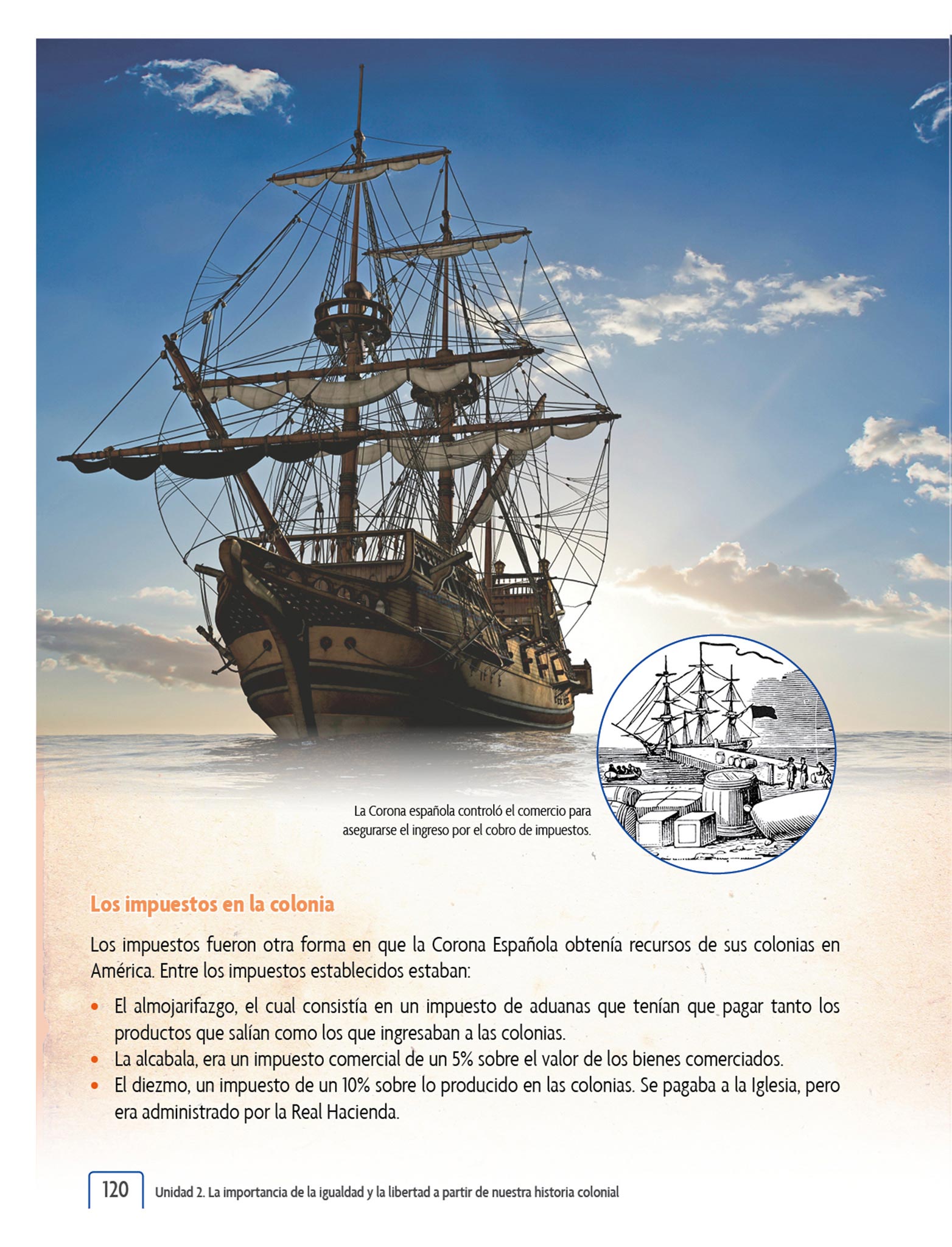 La Corona española controló el comercio para asegurarse el ingreso por el cobro de impuestos.

Los impuestos en la colonia

Los impuestos fueron otra forma en que la Corona Española obtenía recursos de sus colonias en América. Entre los impuestos establecidos estaban:

• El almojarifazgo, el cual consistía en un impuesto de aduanas que tenían que pagar tanto los productos que salían como los que ingresaban a las colonias.
• La alcabala, era un impuesto comercial de un 5% sobre el valor de los bienes comerciados.
• El diezmo, un impuesto de un 10% sobre lo producido en las colonias. Se pagaba a la Iglesia, pero era administrado por la Real Hacienda.

120 Unidad 2. La importancia de la igualdad y la libertad a partir de nuestra historia colonial